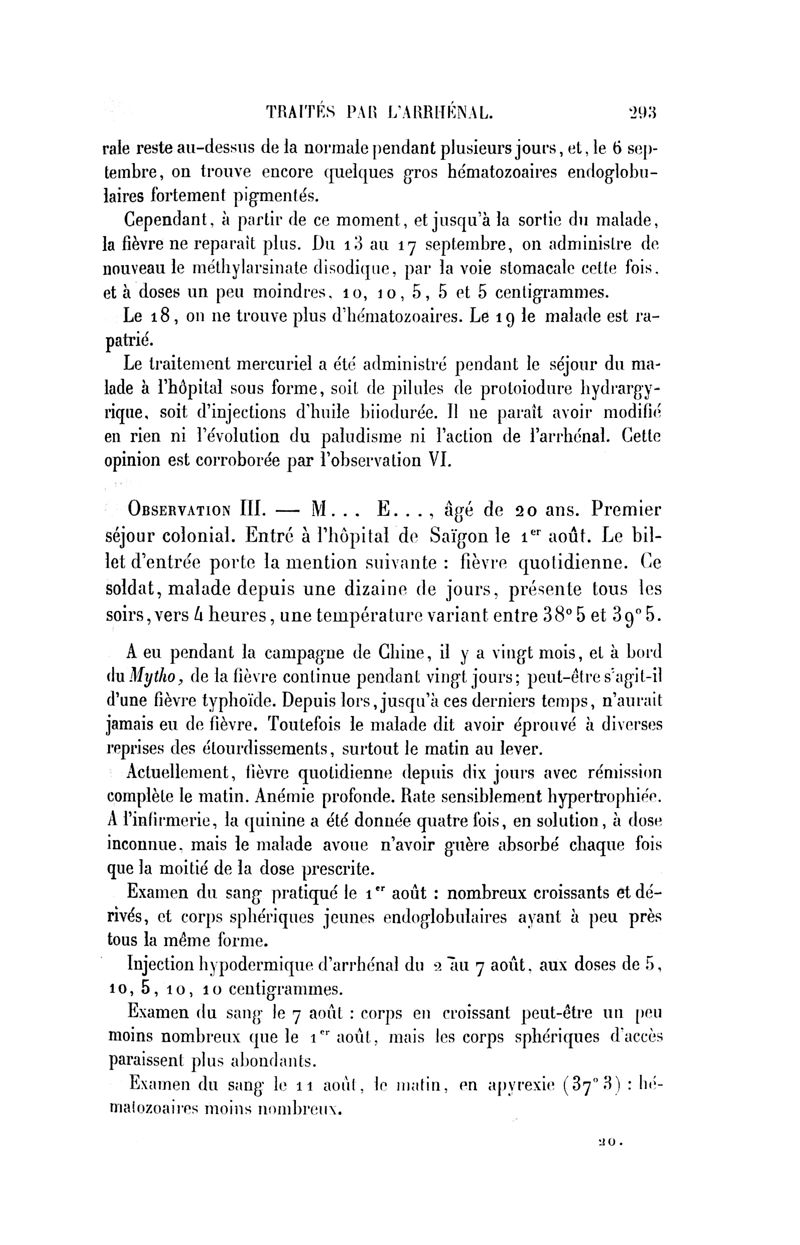 TRAITÉS PAR L'ARRHÉNAL. 293

rale reste au-dessus de la normale pendant plusieurs jours, et, le 6 septembre, on trouve encore quelques gros hématozoaires endoglobulaires fortement pigmentés.

Cependant, à partir de ce moment, et jusqu'à la sortie du malade, la fièvre ne reparaît plus. Du 13 au 17 septembre, on administre de nouveau le méthylarsinate disodique, par la voie stomacale cette fois, et à doses un peu moindres, 10, 10, 5, 5 et 5 centigrammes.

Le 18, on ne trouve plus d'hématozoaires. Le 19 le malade est rapatrié.

Le traitement mercuriel a été administré pendant le séjour du malade à l'hôpital sous forme, soit de pilules de protoiodure hydrargyrique, soit d'injections d'huile biiodurée. Il ne paraît avoir modifié en rien ni l'évolution du paludisme ni l'action de l'arrhénal. Cette opinion est corroborée par l'observation VI.

Observation III. — M... E..., âgé de 20 ans. Premier séjour colonial. Entré à l'hôpital de Saïgon le 1er août. Le billet d'entrée porte la mention suivante : fièvre quotidienne. Ce soldat, malade depuis une dizaine de jours, présente tous les soirs, vers 4 heures, une température variant entre 38° 5 et 39° 5.

A eu pendant la campagne de Chine, il y a vingt mois, et à bord du Mytho, de la fièvre continue pendant vingt jours; peut-être s'agit-il d'une fièvre typhoïde. Depuis lors, jusqu'à ces derniers temps, n'aurait jamais eu de fièvre. Toutefois le malade dit avoir éprouvé à diverses reprises des étourdissements, surtout le matin au lever.

Actuellement, fièvre quotidienne depuis dix jours avec rémission complète le matin. Anémie profonde. Rate sensiblement hypertrophiée. A l'infirmerie, la quinine a été donnée quatre fois, en solution, à dose inconnue, mais le malade avoue n'avoir guère absorbé chaque fois que la moitié de la dose prescrite.

Examen du sang pratiqué le 1er août : nombreux croissants et dérivés, et corps sphériques jeunes endoglobulaires ayant à peu près tous la même forme.

Injection hypodermique d'arrhénal du 2 au 7 août, aux doses de 5, 10, 5, 10, 10 centigrammes.

Examen du sang le 7 août : corps en croissant peut-être un peu moins nombreux que le 1er août, mais les corps sphériques d'accès paraissent plus abondants.

Examen du sang le 11 août, le matin, en apyrexie (37° 3) : hématozoaires moins nombreux.

20.